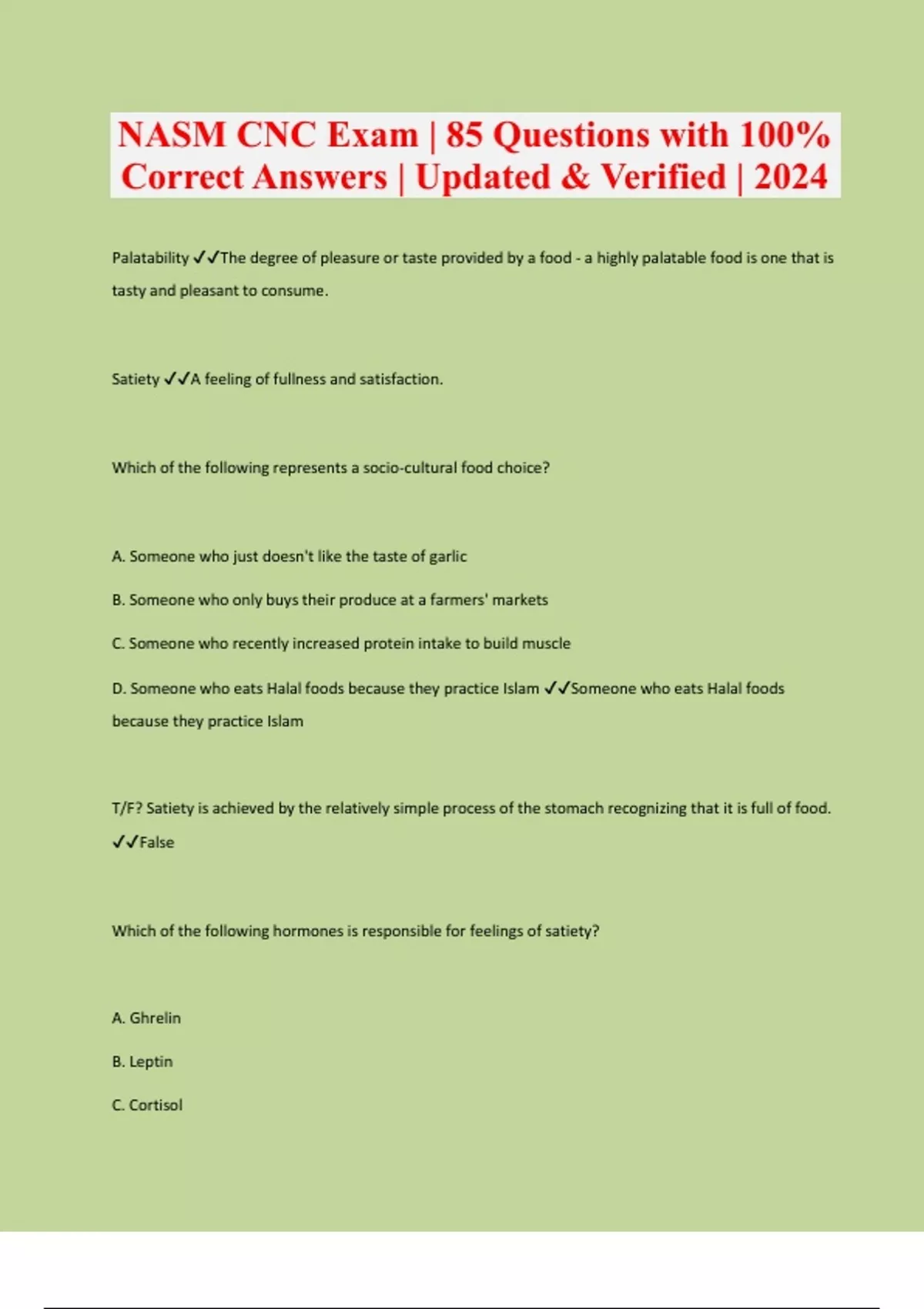 NASM CNC Exam | 85 Questions with 100% Correct Answers | Updated & Verified | 2024

Palatability ✓✓The degree of pleasure or taste provided by a food - a highly palatable food is one that is tasty and pleasant to consume.

Satiety ✓✓A feeling of fullness and satisfaction.

Which of the following represents a socio-cultural food choice?

A. Someone who just doesn't like the taste of garlic

B. Someone who only buys their produce at a farmers' markets

C. Someone who recently increased protein intake to build muscle

D. Someone who eats Halal foods because they practice Islam ✓✓Someone who eats Halal foods because they practice Islam

T/F? Satiety is achieved by the relatively simple process of the stomach recognizing that it is full of food. ✓✓False

Which of the following hormones is responsible for feelings of satiety?

A. Ghrelin

B. Leptin

C. Cortisol